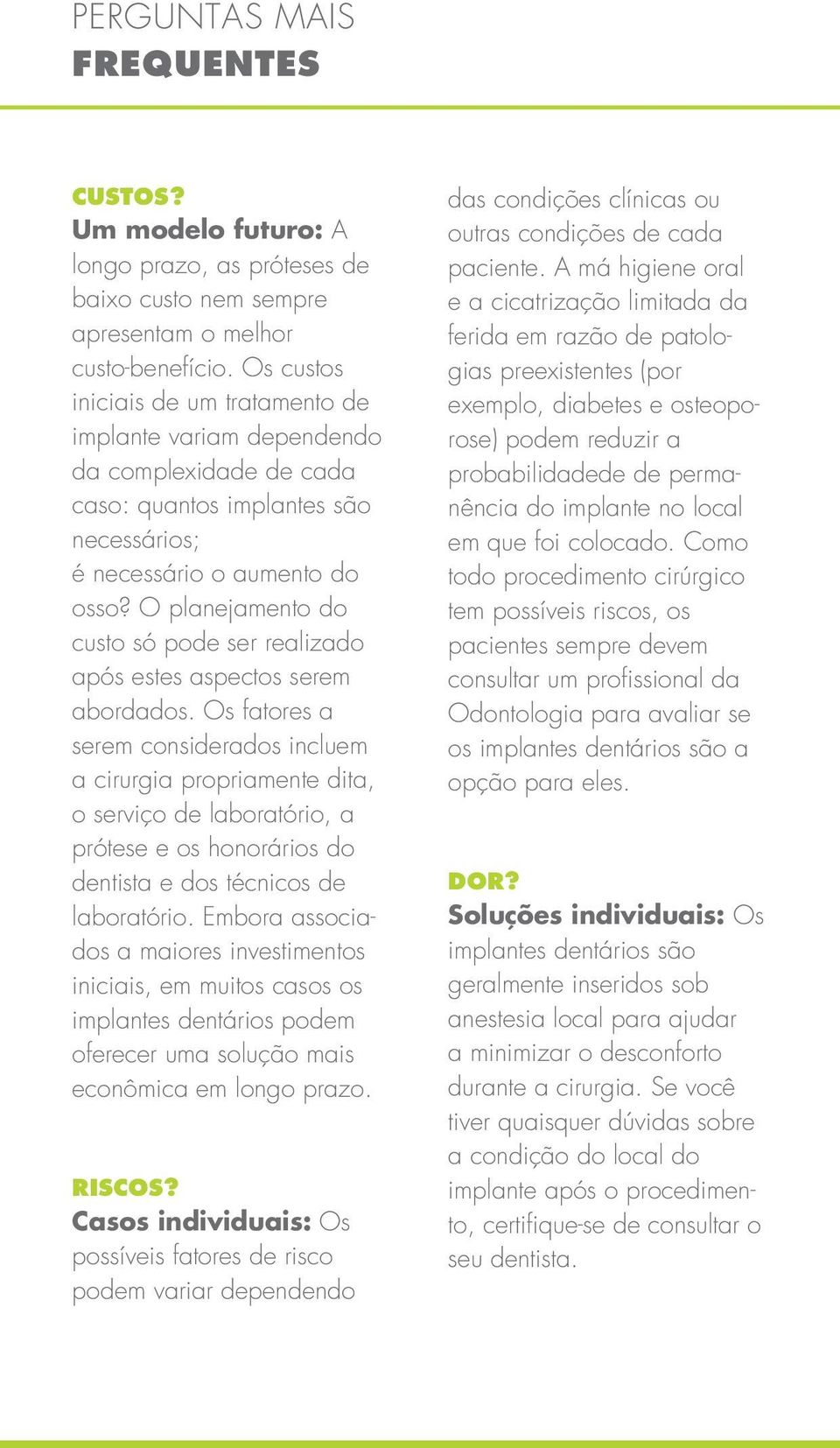 PERGUNTAS MAIS
FREQUENTES

CUSTOS?
Um modelo futuro: A longo prazo, as próteses de baixo custo nem sempre apresentam o melhor custo-benefício. Os custos iniciais de um tratamento de implante variam dependendo da complexidade de cada caso: quantos implantes são necessários; é necessário o aumento do osso? O planejamento do custo só pode ser realizado após estes aspectos serem abordados. Os fatores a serem considerados incluem a cirurgia propriamente dita, o serviço de laboratório, a prótese e os honorários do dentista e dos técnicos de laboratório. Embora associados a maiores investimentos iniciais, em muitos casos os implantes dentários podem oferecer uma solução mais econômica em longo prazo.

RISCOS?
Casos individuais: Os possíveis fatores de risco podem variar dependendo das condições clínicas ou outras condições de cada paciente. A má higiene oral e a cicatrização limitada da ferida em razão de patologias preexistentes (por exemplo, diabetes e osteoporose) podem reduzir a probabilidadede de permanência do implante no local em que foi colocado. Como todo procedimento cirúrgico tem possíveis riscos, os pacientes sempre devem consultar um profissional da Odontologia para avaliar se os implantes dentários são a opção para eles.

DOR?
Soluções individuais: Os implantes dentários são geralmente inseridos sob anestesia local para ajudar a minimizar o desconforto durante a cirurgia. Se você tiver quaisquer dúvidas sobre a condição do local do implante após o procedimento, certifique-se de consultar o seu dentista.